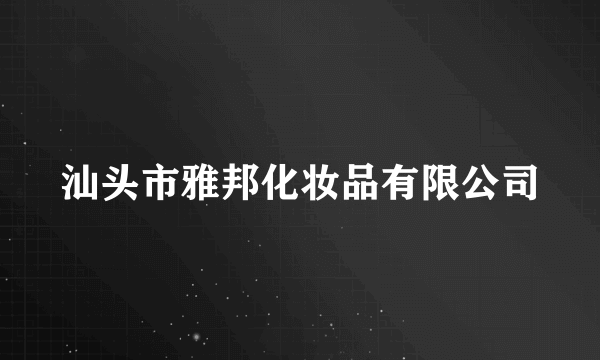 汕头市雅邦化妆品有限公司